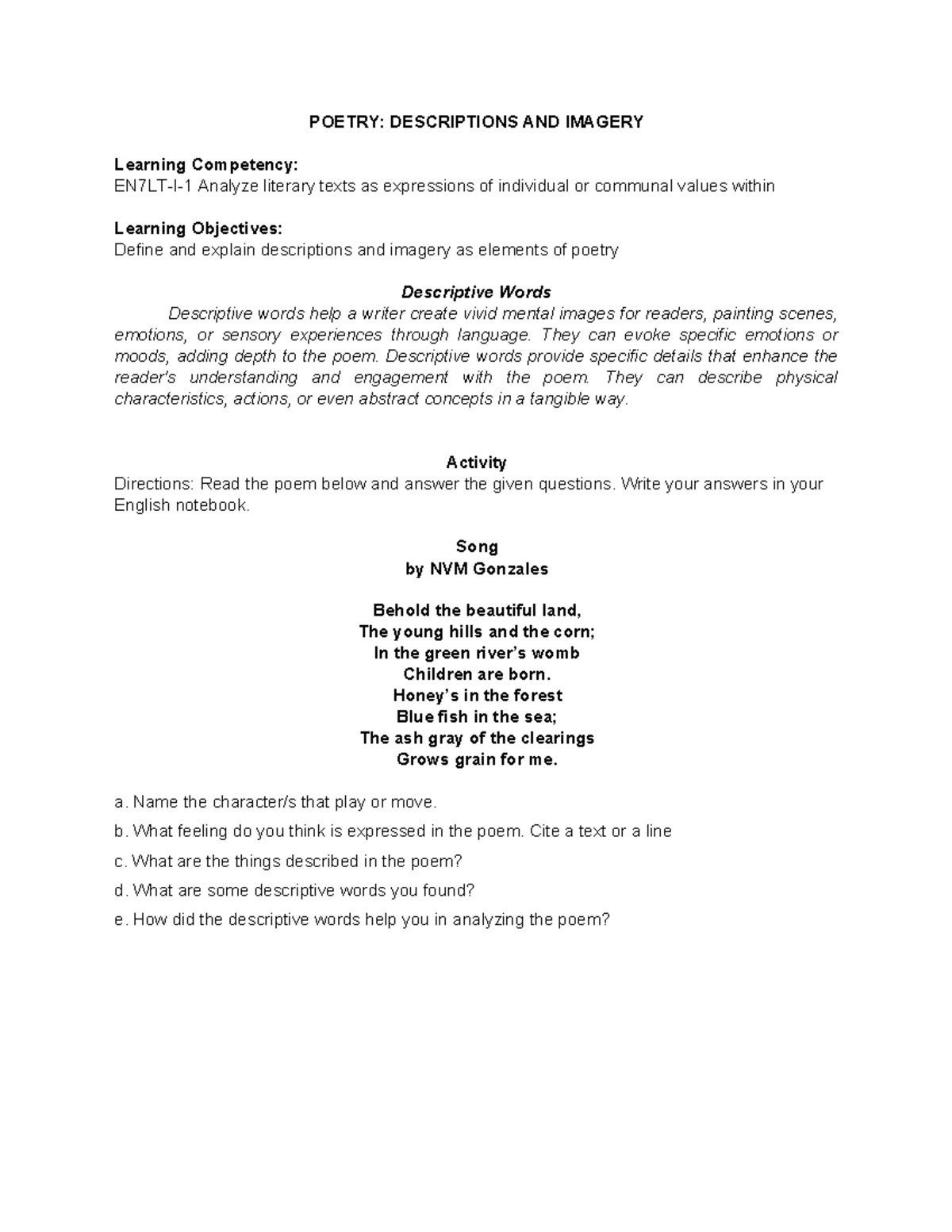 POETRY: DESCRIPTIONS AND IMAGERY

Learning Competency:
EN7LT-I-1 Analyze literary texts as expressions of individual or communal values within

Learning Objectives:
Define and explain descriptions and imagery as elements of poetry

Descriptive Words

Descriptive words help a writer create vivid mental images for readers, painting scenes, emotions, or sensory experiences through language. They can evoke specific emotions or moods, adding depth to the poem. Descriptive words provide specific details that enhance the reader's understanding and engagement with the poem. They can describe physical characteristics, actions, or even abstract concepts in a tangible way.

Activity
Directions: Read the poem below and answer the given questions. Write your answers in your English notebook.

Song
by NVM Gonzales

Behold the beautiful land,
The young hills and the corn;
In the green river's womb
Children are born.
Honey's in the forest
Blue fish in the sea;
The ash gray of the clearings
Grows grain for me.

a. Name the character/s that play or move.
b. What feeling do you think is expressed in the poem. Cite a text or a line
c. What are the things described in the poem?
d. What are some descriptive words you found?
e. How did the descriptive words help you in analyzing the poem?